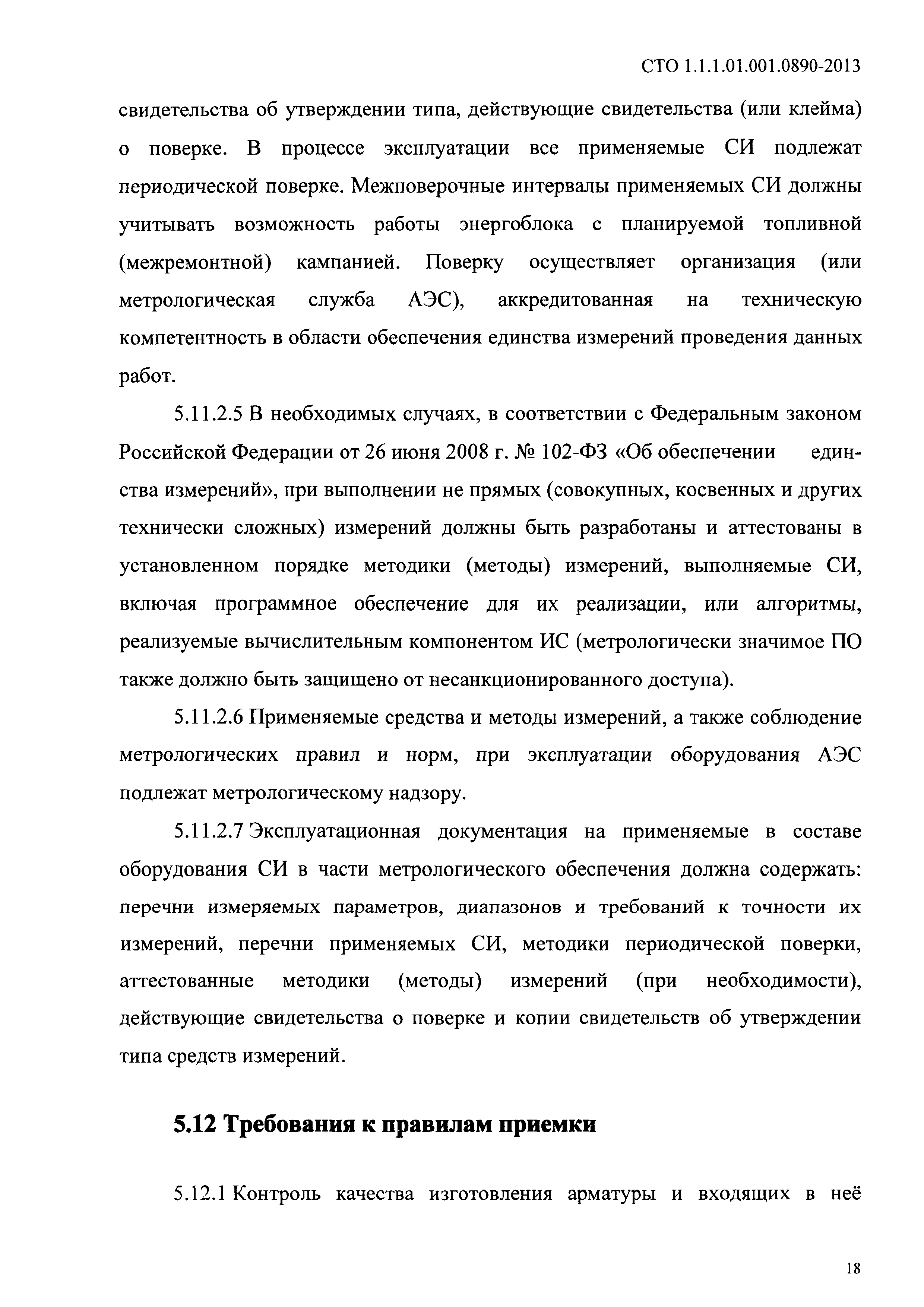 СТО 1.1.1.01.001.0890-2013

свидетельства об утверждении типа, действующие свидетельства (или клейма) о поверке. В процессе эксплуатации все применяемые СИ подлежат периодической поверке. Межповерочные интервалы применяемых СИ должны учитывать возможность работы энергоблока с планируемой топливной (межремонтной) кампанией. Поверку осуществляет организация (или метрологическая служба АЭС), аккредитованная на техническую компетентность в области обеспечения единства измерений проведения данных работ.

5.11.2.5 В необходимых случаях, в соответствии с Федеральным законом Российской Федерации от 26 июня 2008 г. № 102-ФЗ «Об обеспечении единства измерений», при выполнении не прямых (совокупных, косвенных и других технически сложных) измерений должны быть разработаны и аттестованы в установленном порядке методики (методы) измерений, выполняемые СИ, включая программное обеспечение для их реализации, или алгоритмы, реализуемые вычислительным компонентом ИС (метрологически значимое ПО также должно быть защищено от несанкционированного доступа).

5.11.2.6 Применяемые средства и методы измерений, а также соблюдение метрологических правил и норм, при эксплуатации оборудования АЭС подлежат метрологическому надзору.

5.11.2.7 Эксплуатационная документация на применяемые в составе оборудования СИ в части метрологического обеспечения должна содержать: перечни измеряемых параметров, диапазонов и требований к точности их измерений, перечни применяемых СИ, методики периодической поверки, аттестованные методики (методы) измерений (при необходимости), действующие свидетельства о поверке и копии свидетельств об утверждении типа средств измерений.

5.12 Требования к правилам приемки

5.12.1 Контроль качества изготовления арматуры и входящих в неё

18